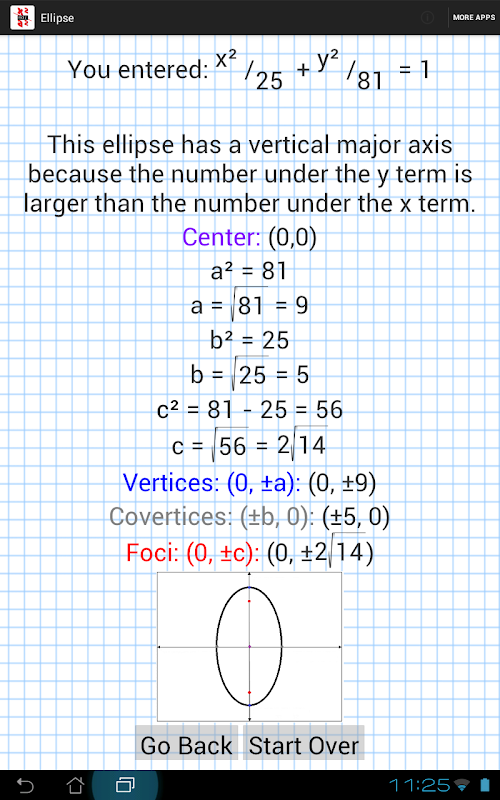 Ellipse

MORE APPS

You entered: $x^2/_{25} + y^2/_{81} = 1$

This ellipse has a vertical major axis because the number under the y term is larger than the number under the x term.

Center: (0,0)

$a^2 = 81$

$a = \sqrt{81} = 9$

$b^2 = 25$

$b = \sqrt{25} = 5$

$c^2 = 81 - 25 = 56$

$c = \sqrt{56} = 2\sqrt{14}$

Vertices: (0, ±a): (0, ±9)

Covertices: (±b, 0): (±5, 0)

Foci: (0, ±c): $(0, \pm 2\sqrt{14})$

Go Back

Start Over

11:25